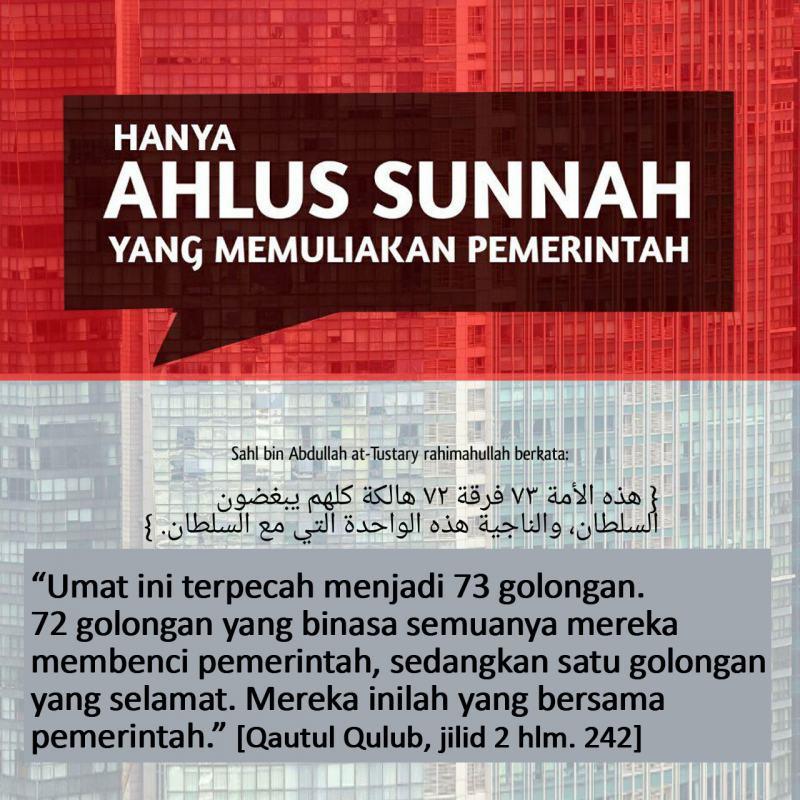 HANYA
AHLUS SUNNAH
YANG MEMULIAKAN PEMERINTAH

Sahl bin Abdullah at-Tustary rahimahullah berkata:

{ هذه الأمة ٧٣ فرقة ٧٢ هالكة كلهم يبغضون السلطان، والناجية هذه الواحدة التي مع السلطان. }

“Umat ini terpecah menjadi 73 golongan. 72 golongan yang binasa semuanya mereka membenci pemerintah, sedangkan satu golongan yang selamat. Mereka inilah yang bersama pemerintah.” [Qautul Qulub, jilid 2 hlm. 242]